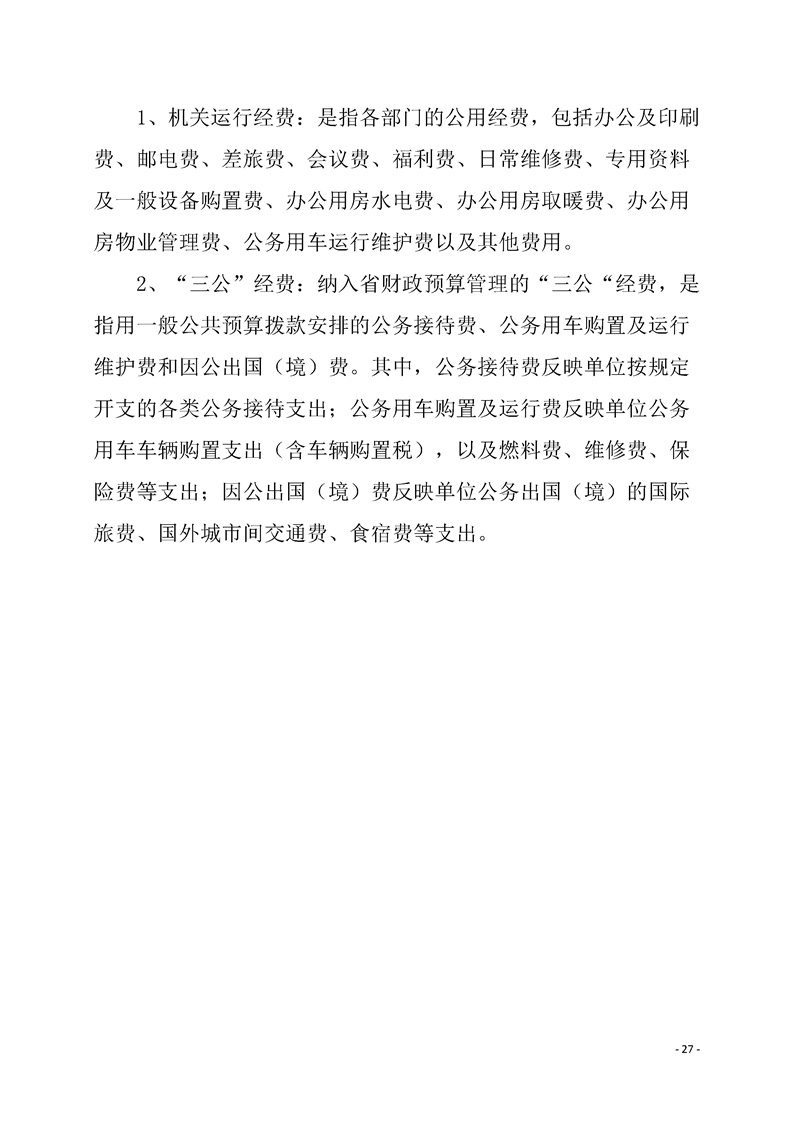 1、机关运行经费：是指各部门的公用经费，包括办公及印刷费、邮电费、差旅费、会议费、福利费、日常维修费、专用资料及一般设备购置费、办公用房水电费、办公用房取暖费、办公用房物业管理费、公务用车运行维护费以及其他费用。

2、“三公”经费：纳入省财政预算管理的“三公“经费，是指用一般公共预算拨款安排的公务接待费、公务用车购置及运行维护费和因公出国（境）费。其中，公务接待费反映单位按规定开支的各类公务接待支出；公务用车购置及运行费反映单位公务用车车辆购置支出（含车辆购置税），以及燃料费、维修费、保险费等支出；因公出国（境）费反映单位公务出国（境）的国际旅费、国外城市间交通费、食宿费等支出。

- 27 -